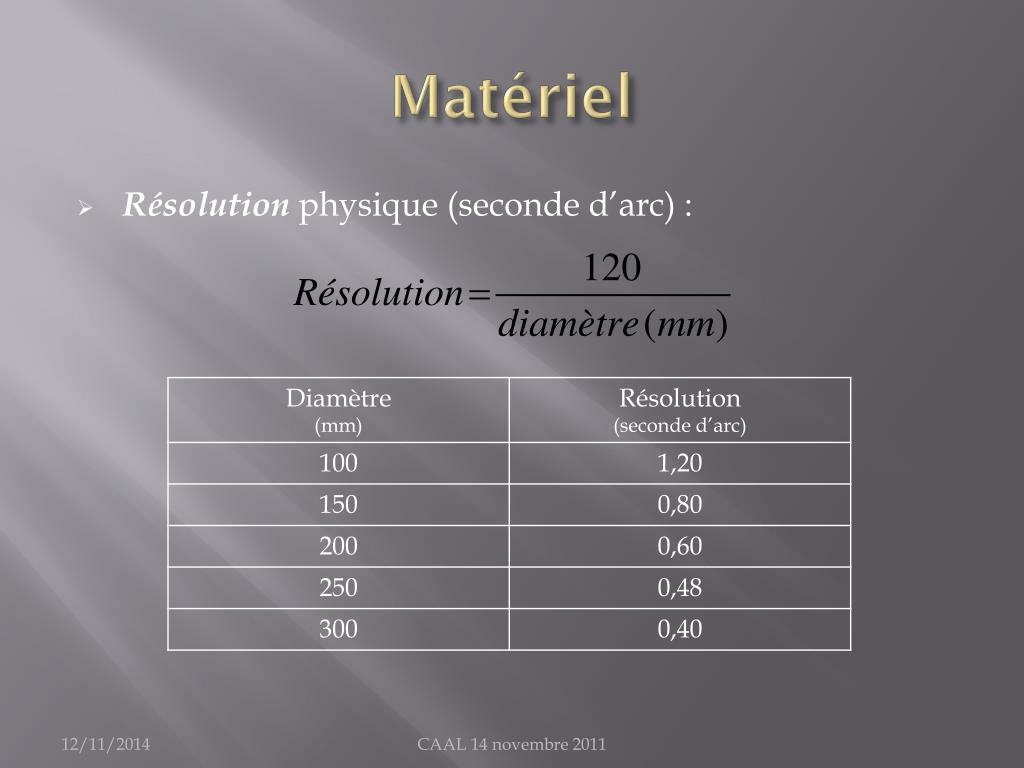 Matériel

➢ Résolution physique (seconde d'arc) :

$Résolution = \frac{120}{diamètre\,(mm)}$

| Diamètre (mm) | Résolution (seconde d'arc) |
|---|---|
| 100 | 1,20 |
| 150 | 0,80 |
| 200 | 0,60 |
| 250 | 0,48 |
| 300 | 0,40 |

12/11/2014 CAAL 14 novembre 2011